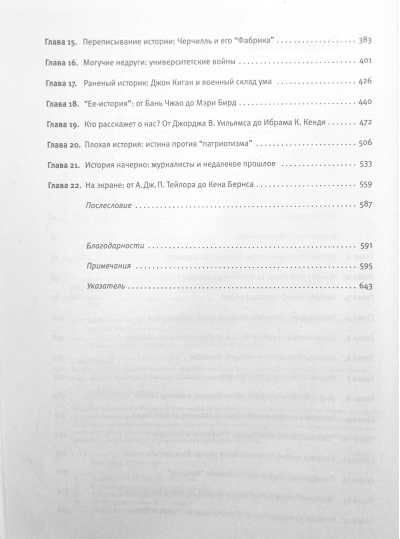 Глава 15. Переписывание истории: Черчилль и его "Фабрика" 383

Глава 16. Могучие недруги: университетские войны 401

Глава 17. Раненый историк: Джон Киган и военный склад ума 426

Глава 18. "Ее-история": от Бань Чжао до Мэри Бирд 440

Глава 19. Кто расскажет о нас? От Джорджа В. Уильямса до Ибрама К. Кенди 472

Глава 20. Плохая история: истина против "патриотизма" 506

Глава 21. История начерно: журналисты и недалекое прошлое 533

Глава 22. На экране: от А. Дж. П. Тейлора до Кена Бернса 559

Послесловие 587

Благодарности 591

Примечания 595

Указатель 643